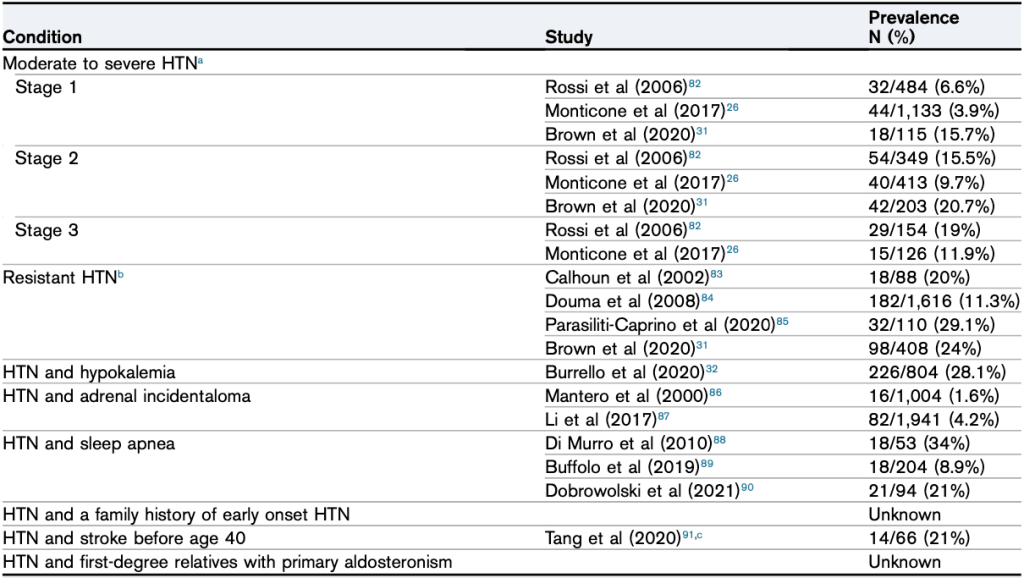 | Condition | Study | Prevalence N (%) |
|---|---|---|
| Moderate to severe HTN$^{a}$ | | |
| Stage 1 | Rossi et al (2006)$^{82}$ | 32/484 (6.6%) |
| | Monticone et al (2017)$^{26}$ | 44/1,133 (3.9%) |
| | Brown et al (2020)$^{31}$ | 18/115 (15.7%) |
| Stage 2 | Rossi et al (2006)$^{82}$ | 54/349 (15.5%) |
| | Monticone et al (2017)$^{26}$ | 40/413 (9.7%) |
| | Brown et al (2020)$^{31}$ | 42/203 (20.7%) |
| Stage 3 | Rossi et al (2006)$^{82}$ | 29/154 (19%) |
| | Monticone et al (2017)$^{26}$ | 15/126 (11.9%) |
| Resistant HTN$^{b}$ | Calhoun et al (2002)$^{83}$ | 18/88 (20%) |
| | Douma et al (2008)$^{84}$ | 182/1,616 (11.3%) |
| | Parasiliti-Caprino et al (2020)$^{85}$ | 32/110 (29.1%) |
| | Brown et al (2020)$^{31}$ | 98/408 (24%) |
| HTN and hypokalemia | Burrello et al (2020)$^{32}$ | 226/804 (28.1%) |
| HTN and adrenal incidentaloma | Mantero et al (2000)$^{86}$ | 16/1,004 (1.6%) |
| | Li et al (2017)$^{87}$ | 82/1,941 (4.2%) |
| HTN and sleep apnea | Di Murro et al (2010)$^{88}$ | 18/53 (34%) |
| | Buffolo et al (2019)$^{89}$ | 18/204 (8.9%) |
| | Dobrowolski et al (2021)$^{90}$ | 21/94 (21%) |
| HTN and a family history of early onset HTN | | Unknown |
| HTN and stroke before age 40 | Tang et al (2020)$^{91,c}$ | 14/66 (21%) |
| HTN and first-degree relatives with primary aldosteronism | | Unknown |